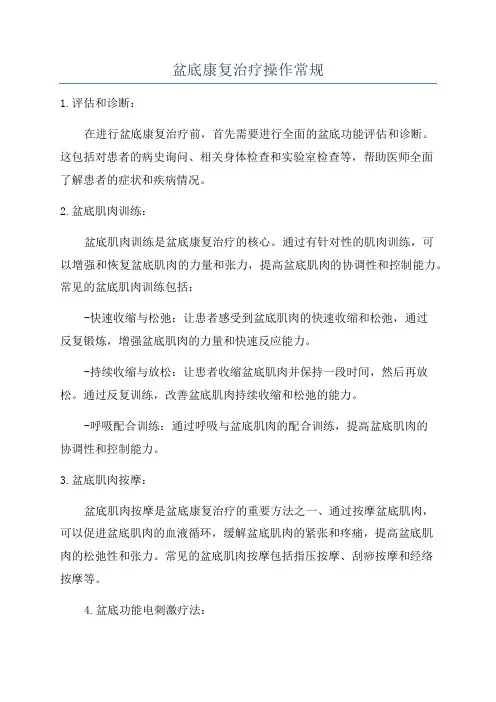 盆底康复治疗操作常规

1.评估和诊断：

在进行盆底康复治疗前，首先需要进行全面的盆底功能评估和诊断。这包括对患者的病史询问、相关身体检查和实验室检查等，帮助医师全面了解患者的症状和疾病情况。

2.盆底肌肉训练：

盆底肌肉训练是盆底康复治疗的核心。通过有针对性的肌肉训练，可以增强和恢复盆底肌肉的力量和张力，提高盆底肌肉的协调性和控制能力。常见的盆底肌肉训练包括：

-快速收缩与松弛：让患者感受到盆底肌肉的快速收缩和松弛，通过反复锻炼，增强盆底肌肉的力量和快速反应能力。

-持续收缩与放松：让患者收缩盆底肌肉并保持一段时间，然后再放松。通过反复训练，改善盆底肌肉持续收缩和松弛的能力。

-呼吸配合训练：通过呼吸与盆底肌肉的配合训练，提高盆底肌肉的协调性和控制能力。

3.盆底肌肉按摩：

盆底肌肉按摩是盆底康复治疗的重要方法之一、通过按摩盆底肌肉，可以促进盆底肌肉的血液循环，缓解盆底肌肉的紧张和疼痛，提高盆底肌肉的松弛性和张力。常见的盆底肌肉按摩包括指压按摩、刮痧按摩和经络按摩等。

4.盆底功能电刺激疗法：